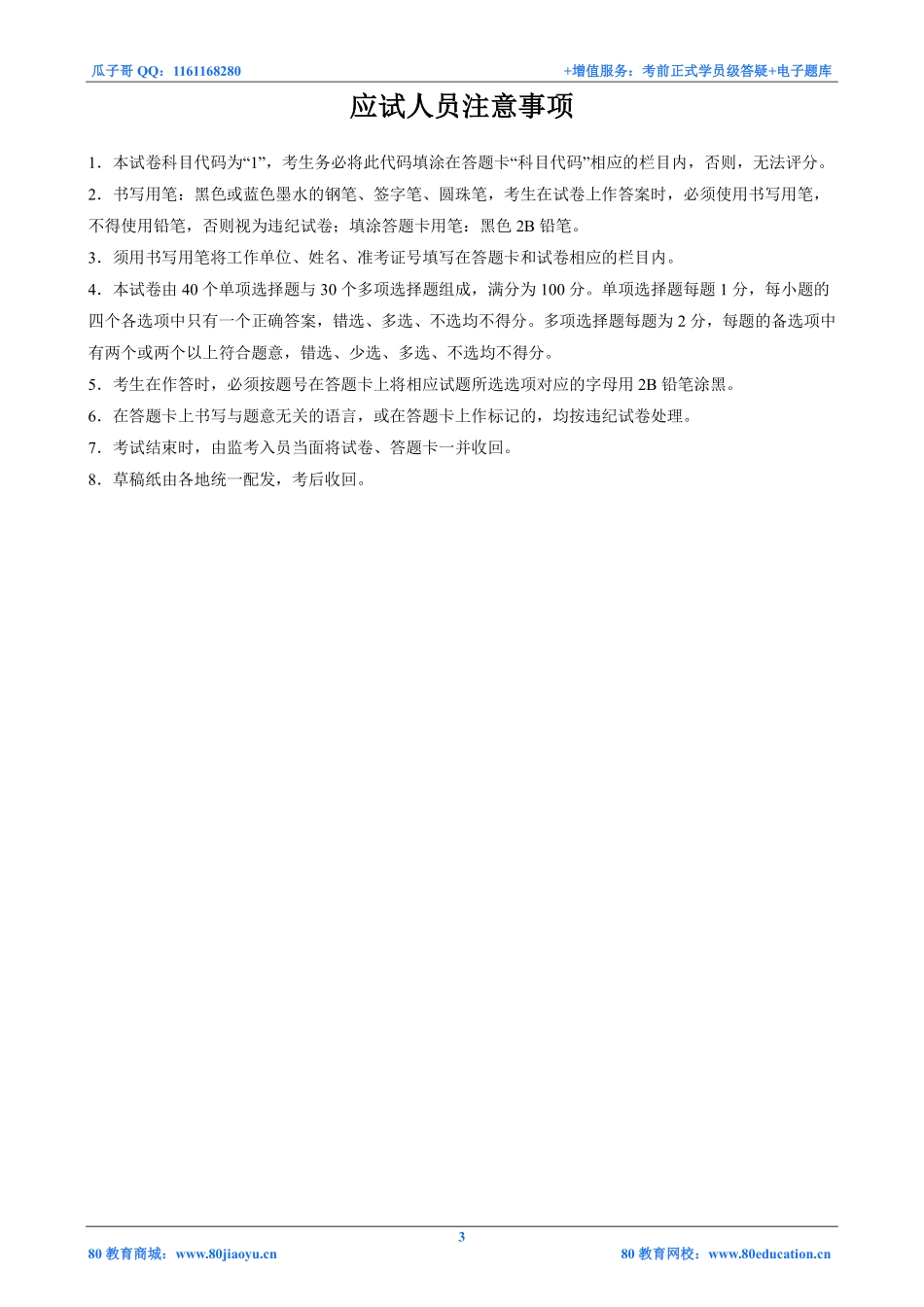 瓜子哥 QQ：1161168280

+增值服务：考前正式学员级答疑+电子题库

应试人员注意事项

1．本试卷科目代码为“1”，考生务必将此代码填涂在答题卡“科目代码”相应的栏目内，否则，无法评分。

2．书写用笔：黑色或蓝色墨水的钢笔、签字笔、圆珠笔，考生在试卷上作答案时，必须使用书写用笔，不得使用铅笔，否则视为违纪试卷；填涂答题卡用笔：黑色 2B 铅笔。

3．须用书写用笔将工作单位、姓名、准考证号填写在答题卡和试卷相应的栏目内。

4．本试卷由 40 个单项选择题与 30 个多项选择题组成，满分为 100 分。单项选择题每题 1 分，每小题的四个各选项中只有一个正确答案，错选、多选、不选均不得分。多项选择题每题为 2 分，每题的备选项中有两个或两个以上符合题意，错选、少选、多选、不选均不得分。

5．考生在作答时，必须按题号在答题卡上将相应试题所选选项对应的字母用 2B 铅笔涂黑。

6．在答题卡上书写与题意无关的语言，或在答题卡上作标记的，均按违纪试卷处理。

7．考试结束时，由监考入员当面将试卷、答题卡一并收回。

8．草稿纸由各地统一配发，考后收回。

3

80 教育商城：www.80jiaoyu.cn

80 教育网校：www.80education.cn